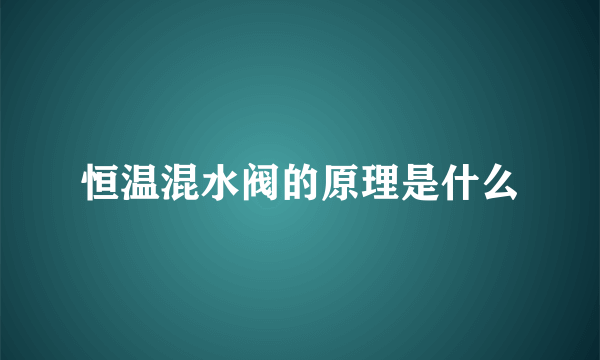 恒温混水阀的原理是什么